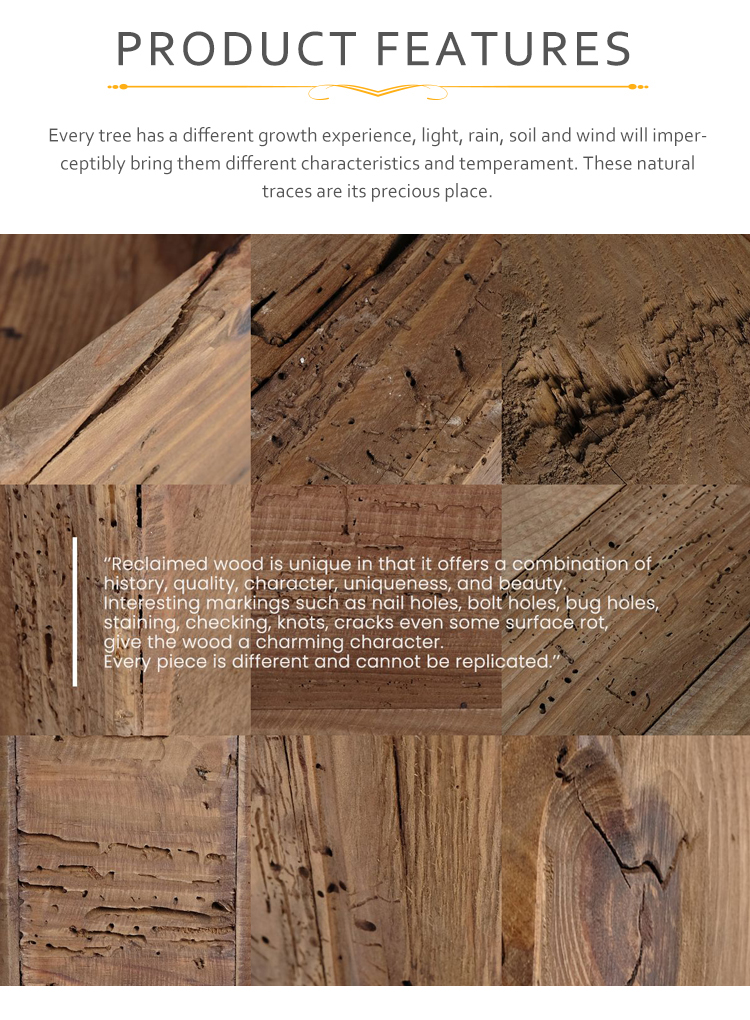 PRODUCT FEATURES

Every tree has a different growth experience, light, rain, soil and wind will imperceptibly bring them different characteristics and temperament. These natural traces are its precious place.

"Reclaimed wood is unique in that it offers a combination of history, quality, character, uniqueness, and beauty. Interesting markings such as nail holes, bolt holes, bug holes, staining, checking, knots, cracks even some surface rot, give the wood a charming character.
Every piece is different and cannot be replicated."